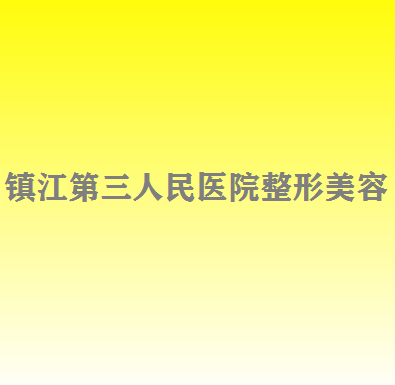 镇江第三人民医院整形美容